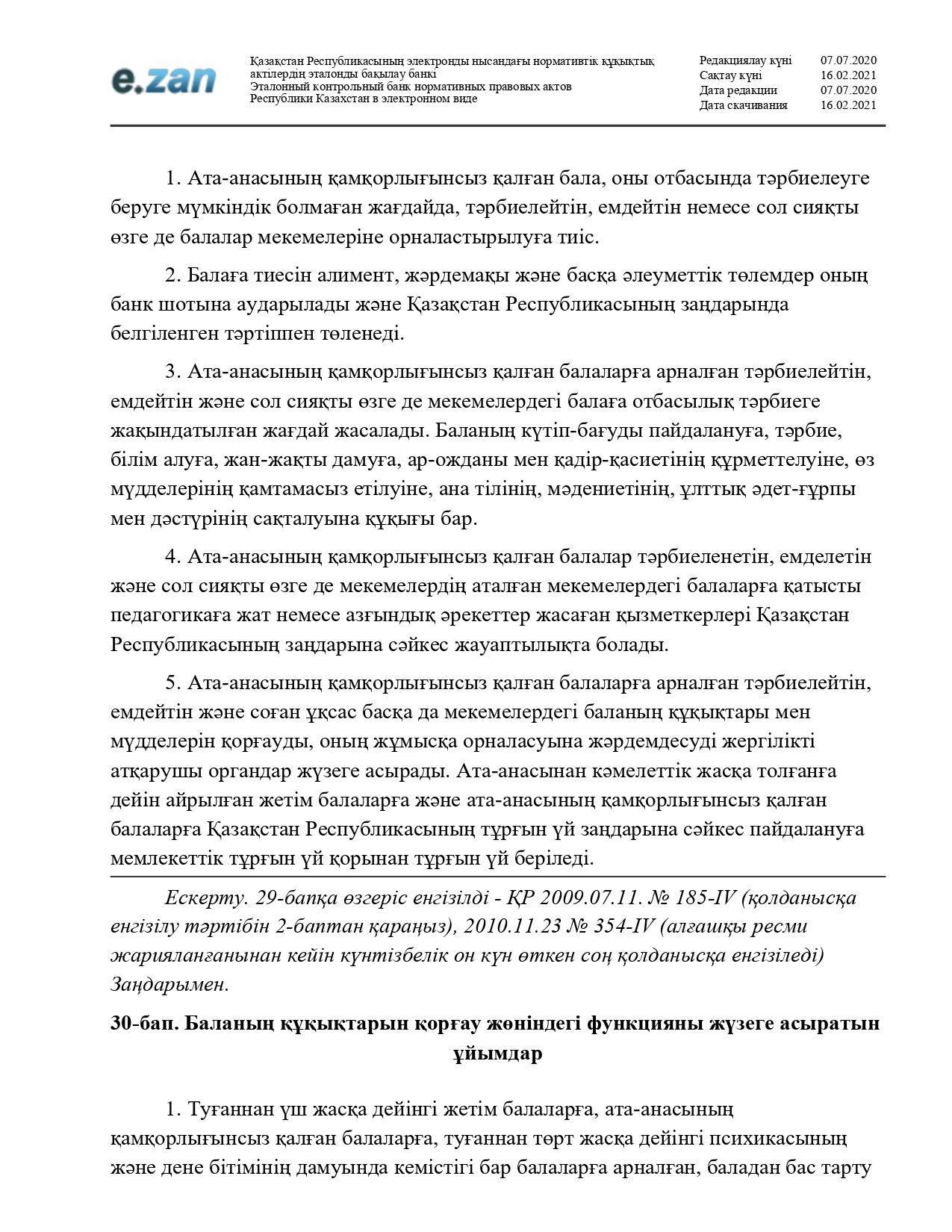 e.zan

Қазақстан Республикасының электронды нысандағы нормативтік құқықтық актілердің эталонды бақылау банкі
Эталонный контрольный банк нормативных правовых актов Республики Казахстан в электронном виде

| Редакциялау күні | 07.07.2020 |
|---|---|
| Сақтау күні | 16.02.2021 |
| Дата редакции | 07.07.2020 |
| Дата скачивания | 16.02.2021 |

1. Ата-анасының қамқорлығынсыз қалған бала, оны отбасында тәрбиелеуге беруге мүмкіндік болмаған жағдайда, тәрбиелейтін, емдейтін немесе сол сияқты өзге де балалар мекемелеріне орналастырылуға тиіс.

2. Балаға тиесін алимент, жәрдемақы және басқа әлеуметтік төлемдер оның банк шотына аударылады және Қазақстан Республикасының заңдарында белгіленген тәртіппен төленеді.

3. Ата-анасының қамқорлығынсыз қалған балаларға арналған тәрбиелейтін, емдейтін және сол сияқты өзге де мекемелердегі балаға отбасылық тәрбиеге жақындатылған жағдай жасалады. Баланың күтіп-бағуды пайдалануға, тәрбие, білім алуға, жан-жақты дамуға, ар-ожданы мен қадір-қасиетінің құрметтелуіне, өз мүдделерінің қамтамасыз етілуіне, ана тілінің, мәдениетінің, ұлттық әдет-ғұрпы мен дәстүрінің сақталуына құқығы бар.

4. Ата-анасының қамқорлығынсыз қалған балалар тәрбиеленетін, емделетін және сол сияқты өзге де мекемелердің аталған мекемелердегі балаларға қатысты педагогикаға жат немесе азғындық әрекеттер жасаған қызметкерлері Қазақстан Республикасының заңдарына сәйкес жауаптылықта болады.

5. Ата-анасының қамқорлығынсыз қалған балаларға арналған тәрбиелейтін, емдейтін және соған ұқсас басқа да мекемелердегі баланың құқықтары мен мүдделерін қорғауды, оның жұмысқа орналасуына жәрдемдесуді жергілікті атқарушы органдар жүзеге асырады. Ата-анасынан кәмелеттік жасқа толғанға дейін айрылған жетім балаларға және ата-анасының қамқорлығынсыз қалған балаларға Қазақстан Республикасының тұрғын үй заңдарына сәйкес пайдалануға мемлекеттік тұрғын үй қорынан тұрғын үй беріледі.

Ескерту. 29-бапқа өзгеріс енгізілді - ҚР 2009.07.11. № 185-IV (қолданысқа енгізілу тәртібін 2-баптан қараңыз), 2010.11.23 № 354-IV (алғашқы ресми жарияланғанынан кейін күнтізбелік он күн өткен соң қолданысқа енгізіледі) Заңдарымен.

30-бап. Баланың құқықтарын қорғау жөніндегі функцияны жүзеге асыратын ұйымдар

1. Туғаннан үш жасқа дейінгі жетім балаларға, ата-анасының қамқорлығынсыз қалған балаларға, туғаннан төрт жасқа дейінгі психикасының және дене бітімінің дамуында кемістігі бар балаларға арналған, баладан бас тарту